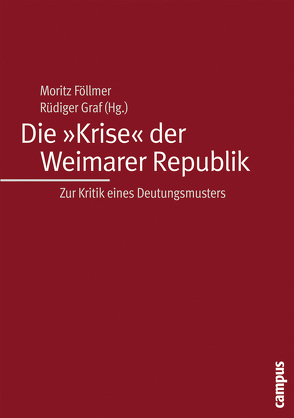 Moritz Föllmer
Rüdiger Graf (Hg.)

Die »Krise« der Weimarer Republik

Zur Kritik eines Deutungsmusters

campus